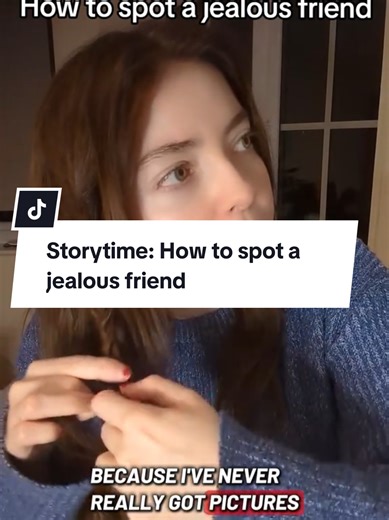 How to spot a jealous friend

Storytime: How to spot a jealous friend

BECAUSE I'VE NEVER REALLY GOT PICTURES